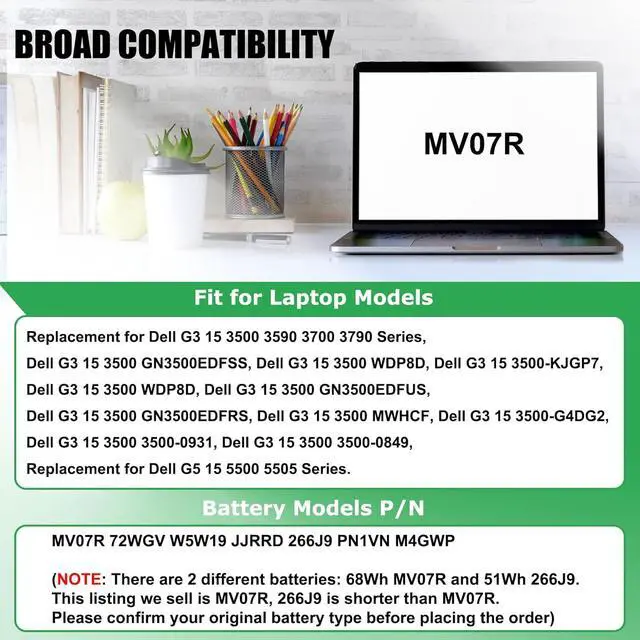 BROAD COMPATIBILITY

MV07R

Fit for Laptop Models

Replacement for Dell G3 15 3500 3590 3700 3790 Series,
Dell G3 15 3500 GN3500EDFSS, Dell G3 15 3500 WDP8D, Dell G3 15 3500-KJGP7,
Dell G3 15 3500 WDP8D, Dell G3 15 3500 GN3500EDFUS,
Dell G3 15 3500 GN3500EDFRS, Dell G3 15 3500 MWHCF, Dell G3 15 3500-G4DG2,
Dell G3 15 3500 3500-0931, Dell G3 15 3500 3500-0849,
Replacement for Dell G5 15 5500 5505 Series.

Battery Models P/N

MV07R 72WGV W5W19 JJRRD 266J9 PN1VN M4GWP

(NOTE: There are 2 different batteries: 68Wh MV07R and 51Wh 266J9.
This listing we sell is MV07R, 266J9 is shorter than MV07R.
Please confirm your original battery type before placing the order)